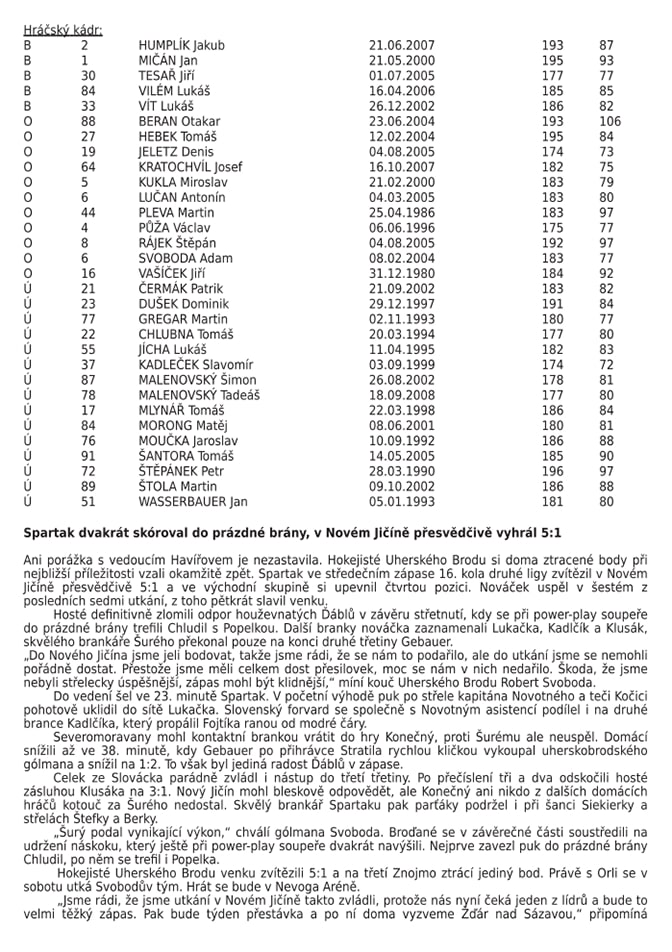 Hráčský kádr:

| | | | | | |
|---|---|---|---|---|---|
| B | 2 | HUMPLÍK Jakub | 21.06.2007 | 193 | 87 |
| B | 1 | MIČÁN Jan | 21.05.2000 | 195 | 93 |
| B | 30 | TESAŘ Jiří | 01.07.2005 | 177 | 77 |
| B | 84 | VILÉM Lukáš | 16.04.2006 | 185 | 85 |
| B | 33 | VÍT Lukáš | 26.12.2002 | 186 | 82 |
| O | 88 | BERAN Otakar | 23.06.2004 | 193 | 106 |
| O | 27 | HEBEK Tomáš | 12.02.2004 | 195 | 84 |
| O | 19 | JELETZ Denis | 04.08.2005 | 174 | 73 |
| O | 64 | KRATOCHVÍL Josef | 16.10.2007 | 182 | 75 |
| O | 5 | KUKLA Miroslav | 21.02.2000 | 183 | 79 |
| O | 6 | LUČAN Antonín | 04.03.2005 | 183 | 80 |
| O | 44 | PLEVA Martin | 25.04.1986 | 183 | 97 |
| O | 4 | PŮŽA Václav | 06.06.1996 | 175 | 77 |
| O | 8 | RÁJEK Štěpán | 04.08.2005 | 192 | 97 |
| O | 6 | SVOBODA Adam | 08.02.2004 | 183 | 77 |
| O | 16 | VAŠÍČEK Jiří | 31.12.1980 | 184 | 92 |
| Ú | 21 | ČERMÁK Patrik | 21.09.2002 | 183 | 82 |
| Ú | 23 | DUŠEK Dominik | 29.12.1997 | 191 | 84 |
| Ú | 77 | GREGAR Martin | 02.11.1993 | 180 | 77 |
| Ú | 22 | CHLUBNA Tomáš | 20.03.1994 | 177 | 80 |
| Ú | 55 | JÍCHA Lukáš | 11.04.1995 | 182 | 83 |
| Ú | 37 | KADLEČEK Slavomír | 03.09.1999 | 174 | 72 |
| Ú | 87 | MALENOVSKÝ Šimon | 26.08.2002 | 178 | 81 |
| Ú | 78 | MALENOVSKÝ Tadeáš | 18.09.2008 | 177 | 80 |
| Ú | 17 | MLYNÁŘ Tomáš | 22.03.1998 | 186 | 84 |
| Ú | 84 | MORONG Matěj | 08.06.2001 | 180 | 81 |
| Ú | 76 | MOUČKA Jaroslav | 10.09.1992 | 186 | 88 |
| Ú | 91 | ŠANTORA Tomáš | 14.05.2005 | 185 | 90 |
| Ú | 72 | ŠTĚPÁNEK Petr | 28.03.1990 | 196 | 97 |
| Ú | 89 | ŠTOLA Martin | 09.10.2002 | 186 | 88 |
| Ú | 51 | WASSERBAUER Jan | 05.01.1993 | 181 | 80 |

Spartak dvakrát skóroval do prázdné brány, v Novém Jičíně přesvědčivě vyhrál 5:1

Ani porážka s vedoucím Havířovem je nezastavila. Hokejisté Uherského Brodu si doma ztracené body při nejbližší příležitosti vzali okamžitě zpět. Spartak ve středečním zápase 16. kola druhé ligy zvítězil v Novém Jičíně přesvědčivě 5:1 a ve východní skupině si upevnil čtvrtou pozici. Nováček uspěl v šestém z posledních sedmi utkání, z toho pětkrát slavil venku.

Hosté definitivně zlomili odpor houževnatých Ďáblů v závěru střetnutí, kdy se při power-play soupeře do prázdné brány trefili Chludil s Popelkou. Další branky nováčka zaznamenali Lukačka, Kadlčík a Klusák, skvělého brankáře Šurého překonal pouze na konci druhé třetiny Gebauer.

„Do Nového Jičína jsme jeli bodovat, takže jsme rádi, že se nám to podařilo, ale do utkání jsme se nemohli pořádně dostat. Přestože jsme měli celkem dost přesilovek, moc se nám v nich nedařilo. Škoda, že jsme nebyli střelecky úspěšnější, zápas mohl být klidnější," míní kouč Uherského Brodu Robert Svoboda.

Do vedení šel ve 23. minutě Spartak. V početní výhodě puk po střele kapitána Novotného a teči Kočici pohotově uklidil do sítě Lukačka. Slovenský forvard se společně s Novotným asistencí podílel i na druhé brance Kadlčíka, který propálil Fojtíka ranou od modré čáry.

Severomoravany mohl kontaktní brankou vrátit do hry Konečný, proti Šurému ale neuspěl. Domácí snížili až ve 38. minutě, kdy Gebauer po přihrávce Stratila rychlou kličkou vykoupal uherskobrodského gólmana a snížil na 1:2. To však byl jediná radost Ďáblů v zápase.

Celek ze Slovácka parádně zvládl i nástup do třetí třetiny. Po přečíslení tři a dva odskočili hosté zásluhou Klusáka na 3:1. Nový Jičín mohl bleskově odpovědět, ale Konečný ani nikdo z dalších domácích hráčů kotouč za Šurého nedostal. Skvělý brankář Spartaku pak parťáky podržel i při šanci Siekierky a střelách Štefky a Berky.

„Šurý podal vynikající výkon," chválí gólmana Svoboda. Broďané se v závěrečné části soustředili na udržení náskoku, který ještě při power-play soupeře dvakrát navýšili. Nejprve zavezl puk do prázdné brány Chludil, po něm se trefil i Popelka.

Hokejisté Uherského Brodu venku zvítězili 5:1 a na třetí Znojmo ztrácí jediný bod. Právě s Orli se v sobotu utká Svobodův tým. Hrát se bude v Nevoga Aréně.

„Jsme rádi, že jsme utkání v Novém Jičíně takto zvládli, protože nás nyní čeká jeden z lídrů a bude to velmi těžký zápas. Pak bude týden přestávka a po ní doma vyzveme Žďár nad Sázavou," připomíná